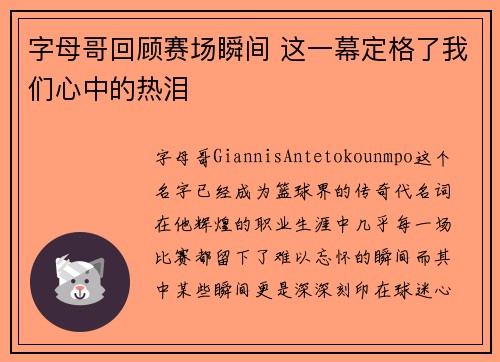 字母哥回顾赛场瞬间 这一幕定格了我们心中的热泪

字母哥GiannisAntetokounmpo这个名字已经成为篮球界的传奇代名词在他辉煌的职业生涯中几乎每一场比赛都留下了难以忘怀的瞬间而其中某些瞬间更是深深刻印在球迷心